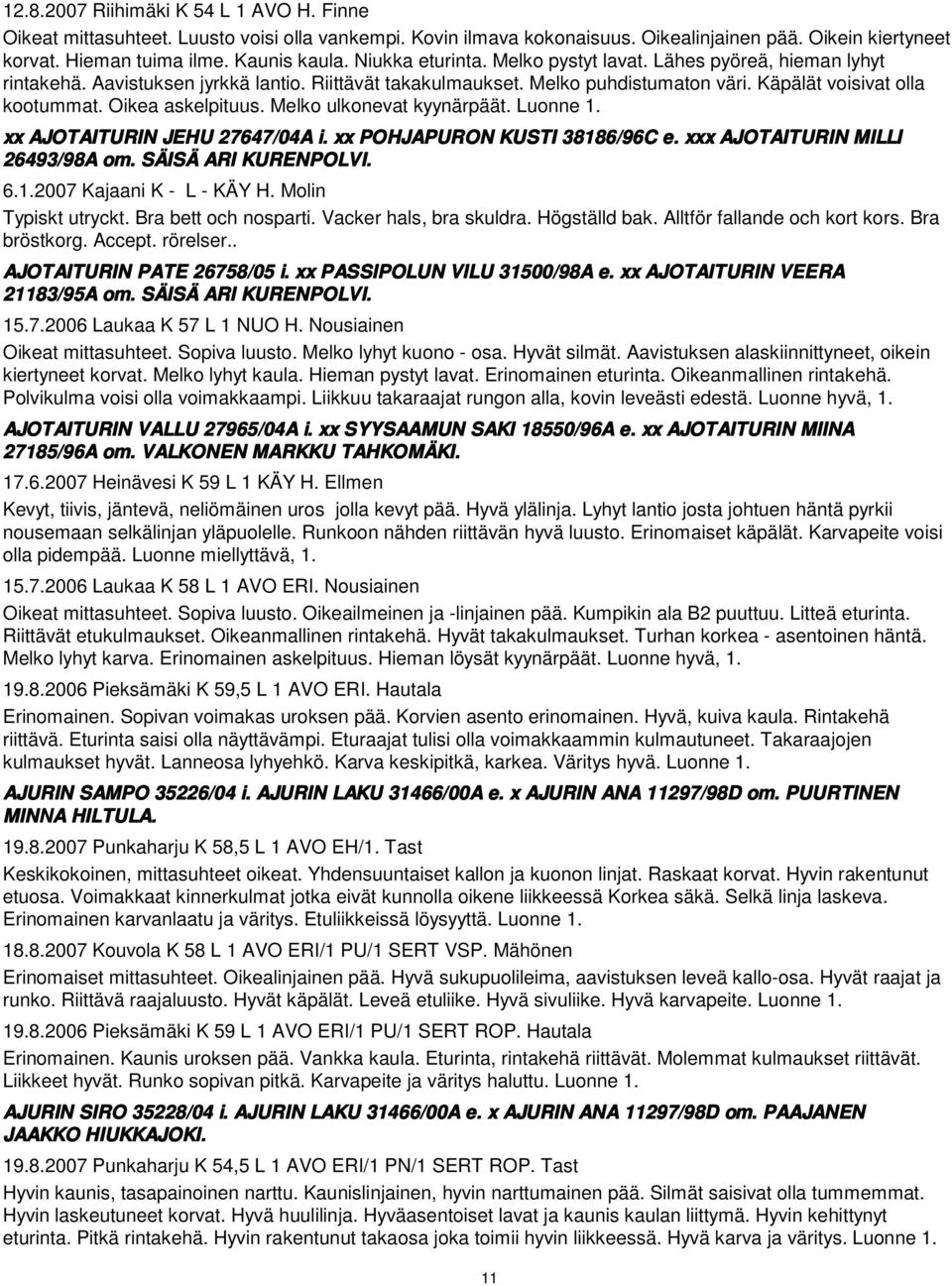 12.8.2007 Riihimäki K 54 L 1 AVO H. Finne

Oikeat mittasuhteet. Luusto voisi olla vankempi. Kovin ilmava kokonaisuus. Oikealinjainen pää. Oikein kiertyneet korvat. Hieman tuima ilme. Kaunis kaula. Niukka eturinta. Melko pystyt lavat. Lähes pyöreä, hieman lyhyt rintakehä. Aavistuksen jyrkkä lantio. Riittävät takakulmaukset. Melko puhdistumaton väri. Käpälät voisivat olla kootummat. Oikea askelpituus. Melko ulkonevat kyynärpäät. Luonne 1.

xx AJOTAITURIN JEHU 27647/04A i. xx POHJAPURON KUSTI 38186/96C e. xxx AJOTAITURIN MILLI 26493/98A om. SÄISÄ ARI KURENPOLVI.

6.1.2007 Kajaani K - L - KÄY H. Molin

Typiskt utryckt. Bra bett och nosparti. Vacker hals, bra skuldra. Högställd bak. Alltför fallande och kort kors. Bra bröstkorg. Accept. rörelser..

AJOTAITURIN PATE 26758/05 i. xx PASSIPOLUN VILU 31500/98A e. xx AJOTAITURIN VEERA 21183/95A om. SÄISÄ ARI KURENPOLVI.

15.7.2006 Laukaa K 57 L 1 NUO H. Nousiainen

Oikeat mittasuhteet. Sopiva luusto. Melko lyhyt kuono - osa. Hyvät silmät. Aavistuksen alaskiinnittyneet, oikein kiertyneet korvat. Melko lyhyt kaula. Hieman pystyt lavat. Erinomainen eturinta. Oikeanmallinen rintakehä. Polvikulma voisi olla voimakkaampi. Liikkuu takaraajat rungon alla, kovin leveästi edestä. Luonne hyvä, 1.

AJOTAITURIN VALLU 27965/04A i. xx SYYSAAMUN SAKI 18550/96A e. xx AJOTAITURIN MIINA 27185/96A om. VALKONEN MARKKU TAHKOMÄKI.

17.6.2007 Heinävesi K 59 L 1 KÄY H. Ellmen

Kevyt, tiivis, jäntevä, neliömäinen uros jolla kevyt pää. Hyvä ylälinja. Lyhyt lantio josta johtuen häntä pyrkii nousemaan selkälinjan yläpuolelle. Runkoon nähden riittävän hyvä luusto. Erinomaiset käpälät. Karvapeite voisi olla pidempää. Luonne miellyttävä, 1.

15.7.2006 Laukaa K 58 L 1 AVO ERI. Nousiainen

Oikeat mittasuhteet. Sopiva luusto. Oikeailmeinen ja -linjainen pää. Kumpikin ala B2 puuttuu. Litteä eturinta. Riittävät etukulmaukset. Oikeanmallinen rintakehä. Hyvät takakulmaukset. Turhan korkea - asentoinen häntä. Melko lyhyt karva. Erinomainen askelpituus. Hieman löysät kyynärpäät. Luonne hyvä, 1.

19.8.2006 Pieksämäki K 59,5 L 1 AVO ERI. Hautala

Erinomainen. Sopivan voimakas uroksen pää. Korvien asento erinomainen. Hyvä, kuiva kaula. Rintakehä riittävä. Eturinta saisi olla näyttävämpi. Eturaajat tulisi olla voimakkaammin kulmautuneet. Takaraajojen kulmaukset hyvät. Lanneosa lyhyehkö. Karva keskipitkä, karkea. Väritys hyvä. Luonne 1.

AJURIN SAMPO 35226/04 i. AJURIN LAKU 31466/00A e. x AJURIN ANA 11297/98D om. PUURTINEN MINNA HILTULA.

19.8.2007 Punkaharju K 58,5 L 1 AVO EH/1. Tast

Keskikokoinen, mittasuhteet oikeat. Yhdensuuntaiset kallon ja kuonon linjat. Raskaat korvat. Hyvin rakentunut etuosa. Voimakkaat kinnerkulmat jotka eivät kunnolla oikene liikkeessä Korkea säkä. Selkä linja laskeva. Erinomainen karvanlaatu ja väritys. Etuliikkeissä löysyyttä. Luonne 1.

18.8.2007 Kouvola K 58 L 1 AVO ERI/1 PU/1 SERT VSP. Mähönen

Erinomaiset mittasuhteet. Oikealinjainen pää. Hyvä sukupuolileima, aavistuksen leveä kallo-osa. Hyvät raajat ja runko. Riittävä raajaluusto. Hyvät käpälät. Leveä etuliike. Hyvä sivuliike. Hyvä karvapeite. Luonne 1.

19.8.2006 Pieksämäki K 59 L 1 AVO ERI/1 PU/1 SERT ROP. Hautala

Erinomainen. Kaunis uroksen pää. Vankka kaula. Eturinta, rintakehä riittävät. Molemmat kulmaukset riittävät. Liikkeet hyvät. Runko sopivan pitkä. Karvapeite ja väritys haluttu. Luonne 1.

AJURIN SIRO 35228/04 i. AJURIN LAKU 31466/00A e. x AJURIN ANA 11297/98D om. PAAJANEN JAAKKO HIUKKAJOKI.

19.8.2007 Punkaharju K 54,5 L 1 AVO ERI/1 PN/1 SERT ROP. Tast

Hyvin kaunis, tasapainoinen narttu. Kaunislinjainen, hyvin narttumainen pää. Silmät saisivat olla tummemmat. Hyvin laskeutuneet korvat. Hyvä huulilinja. Hyväasentoiset lavat ja kaunis kaulan liittymä. Hyvin kehittynyt eturinta. Pitkä rintakehä. Hyvin rakentunut takaosa joka toimii hyvin liikkeessä. Hyvä karva ja väritys. Luonne 1.

11